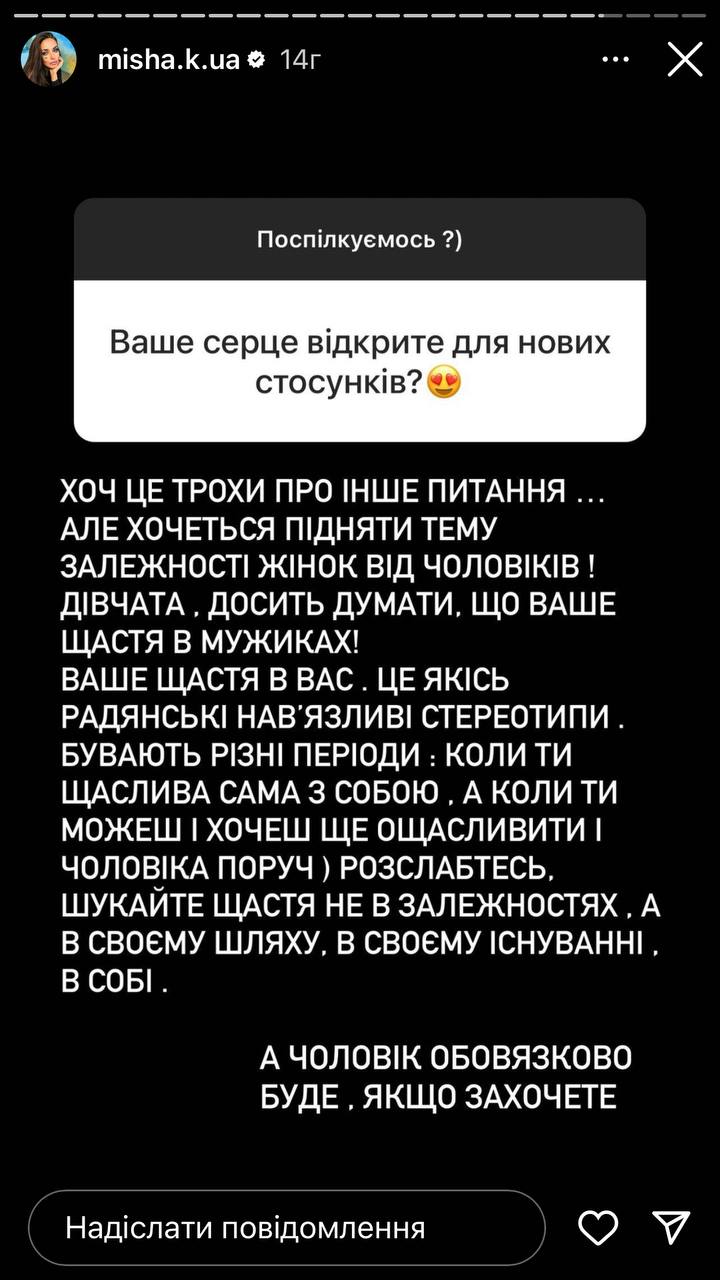 misha.k.ua 14г

Поспілкуємось ?)

Ваше серце відкрите для нових стосунків?😍

ХОЧ ЦЕ ТРОХИ ПРО ІНШЕ ПИТАННЯ … АЛЕ ХОЧЕТЬСЯ ПІДНЯТИ ТЕМУ ЗАЛЕЖНОСТІ ЖІНОК ВІД ЧОЛОВІКІВ ! ДІВЧАТА , ДОСИТЬ ДУМАТИ, ЩО ВАШЕ ЩАСТЯ В МУЖИКАХ!
ВАШЕ ЩАСТЯ В ВАС . ЦЕ ЯКІСЬ РАДЯНСЬКІ НАВ'ЯЗЛИВІ СТЕРЕОТИПИ . БУВАЮТЬ РІЗНІ ПЕРІОДИ : КОЛИ ТИ ЩАСЛИВА САМА З СОБОЮ , А КОЛИ ТИ МОЖЕШ І ХОЧЕШ ЩЕ ОЩАСЛИВИТИ І ЧОЛОВІКА ПОРУЧ ) РОЗСЛАБТЕСЬ, ШУКАЙТЕ ЩАСТЯ НЕ В ЗАЛЕЖНОСТЯХ , А В СВОЄМУ ШЛЯХУ, В СВОЄМУ ІСНУВАННІ , В СОБІ .

А ЧОЛОВІК ОБОВЯЗКОВО БУДЕ , ЯКЩО ЗАХОЧЕТЕ

Надіслати повідомлення